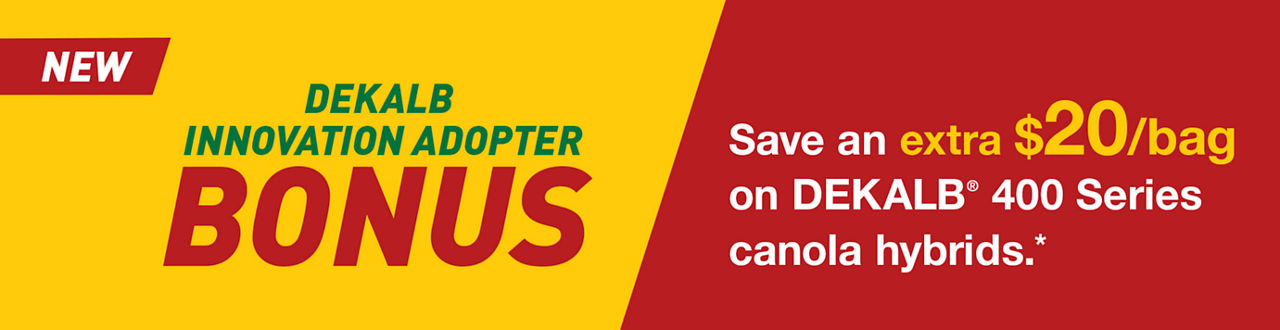 NEW

DEKALB INNOVATION ADOPTER BONUS

Save an extra \$20/bag on DEKALB® 400 Series canola hybrids.*